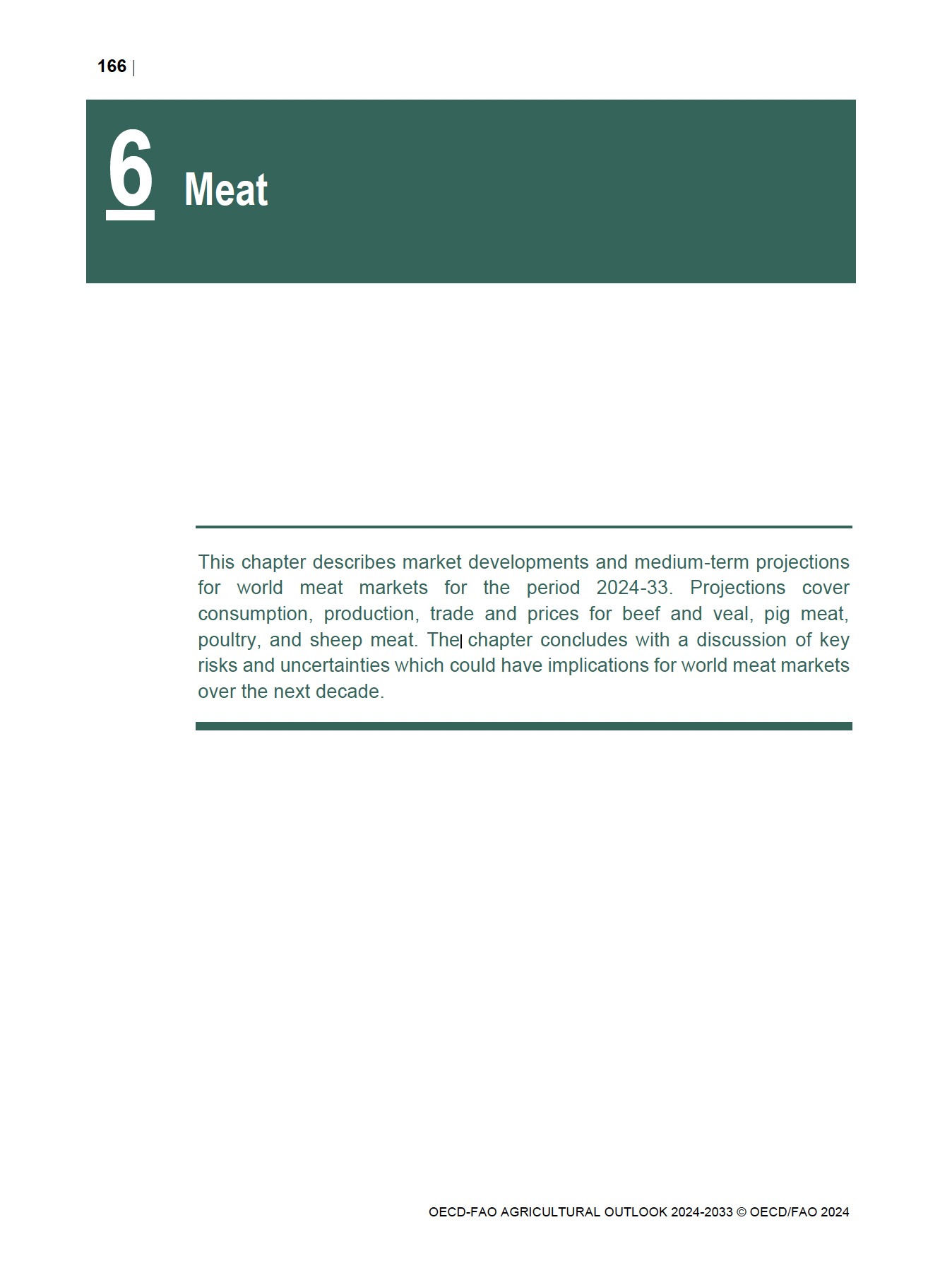 166 |

6 Meat

This chapter describes market developments and medium-term projections for world meat markets for the period 2024-33. Projections cover consumption, production, trade and prices for beef and veal, pig meat, poultry, and sheep meat. The chapter concludes with a discussion of key risks and uncertainties which could have implications for world meat markets over the next decade.

OECD-FAO AGRICULTURAL OUTLOOK 2024-2033 © OECD/FAO 2024